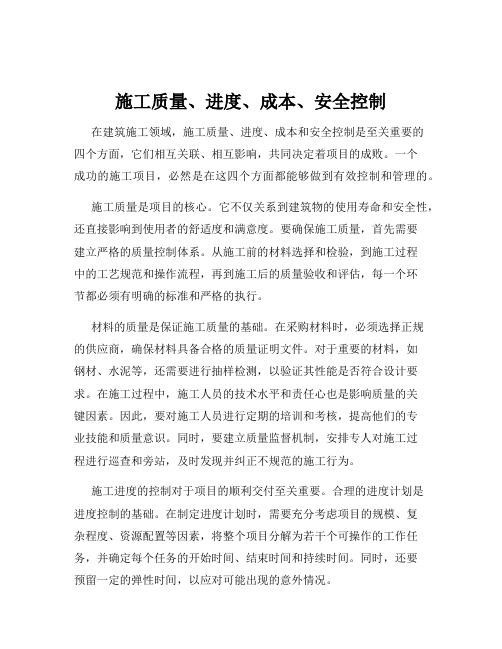 施工质量、进度、成本、安全控制

在建筑施工领域，施工质量、进度、成本和安全控制是至关重要的四个方面，它们相互关联、相互影响，共同决定着项目的成败。一个成功的施工项目，必然是在这四个方面都能够做到有效控制和管理的。

施工质量是项目的核心。它不仅关系到建筑物的使用寿命和安全性，还直接影响到使用者的舒适度和满意度。要确保施工质量，首先需要建立严格的质量控制体系。从施工前的材料选择和检验，到施工过程中的工艺规范和操作流程，再到施工后的质量验收和评估，每一个环节都必须有明确的标准和严格的执行。

材料的质量是保证施工质量的基础。在采购材料时，必须选择正规的供应商，确保材料具备合格的质量证明文件。对于重要的材料，如钢材、水泥等，还需要进行抽样检测，以验证其性能是否符合设计要求。在施工过程中，施工人员的技术水平和责任心也是影响质量的关键因素。因此，要对施工人员进行定期的培训和考核，提高他们的专业技能和质量意识。同时，要建立质量监督机制，安排专人对施工过程进行巡查和旁站，及时发现并纠正不规范的施工行为。

施工进度的控制对于项目的顺利交付至关重要。合理的进度计划是进度控制的基础。在制定进度计划时，需要充分考虑项目的规模、复杂程度、资源配置等因素，将整个项目分解为若干个可操作的工作任务，并确定每个任务的开始时间、结束时间和持续时间。同时，还要预留一定的弹性时间，以应对可能出现的意外情况。